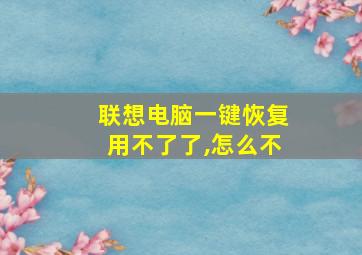 联想电脑一键恢复用不了了,怎么不